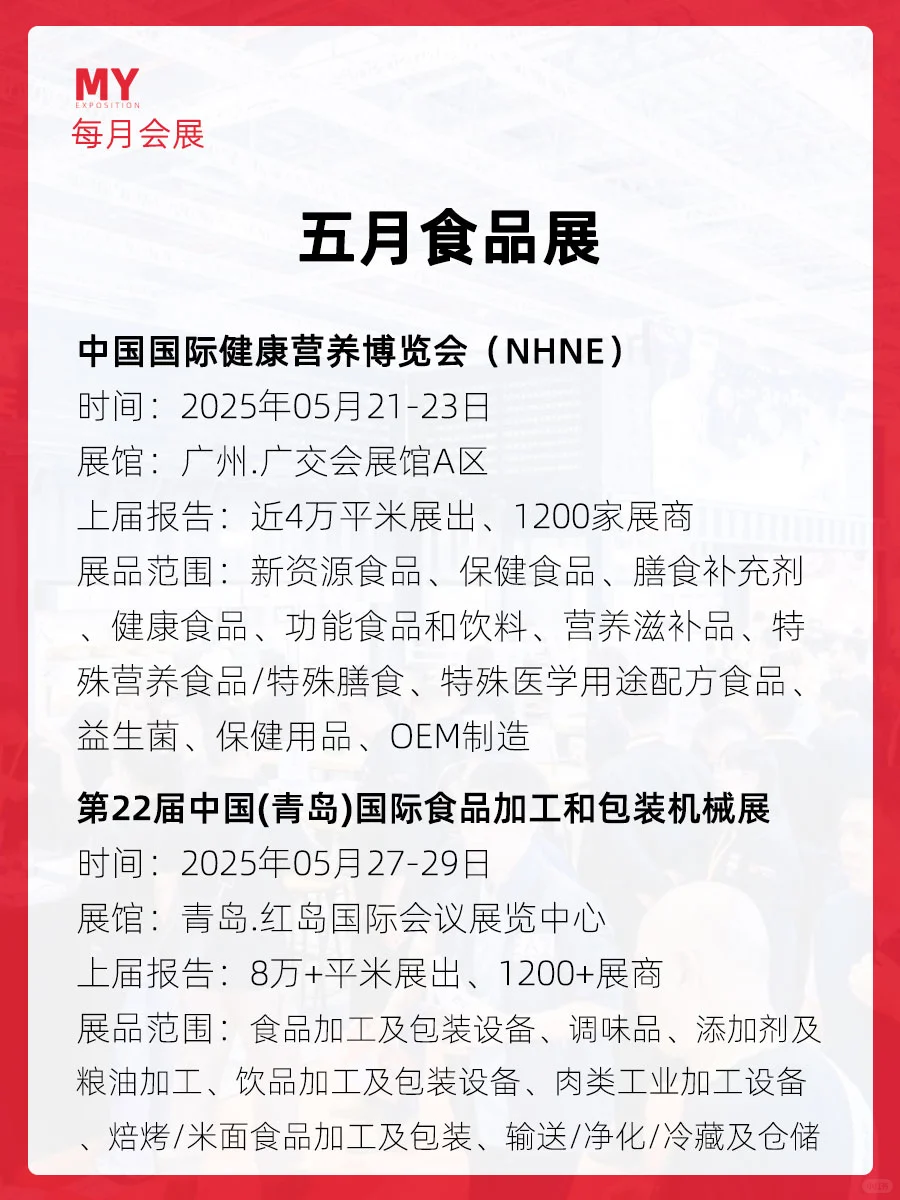 MY
EXPOSITION
每月会展

五月食品展

中国国际健康营养博览会（NHNE）
时间：2025年05月21-23日
展馆：广州.广交会展馆A区
上届报告：近4万平米展出、1200家展商
展品范围：新资源食品、保健食品、膳食补充剂、健康食品、功能食品和饮料、营养滋补品、特殊营养食品/特殊膳食、特殊医学用途配方食品、益生菌、保健用品、OEM制造

第22届中国(青岛)国际食品加工和包装机械展
时间：2025年05月27-29日
展馆：青岛.红岛国际会议展览中心
上届报告：8万+平米展出、1200+展商
展品范围：食品加工及包装设备、调味品、添加剂及粮油加工、饮品加工及包装设备、肉类工业加工设备、焙烤/米面食品加工及包装、输送/净化/冷藏及仓储